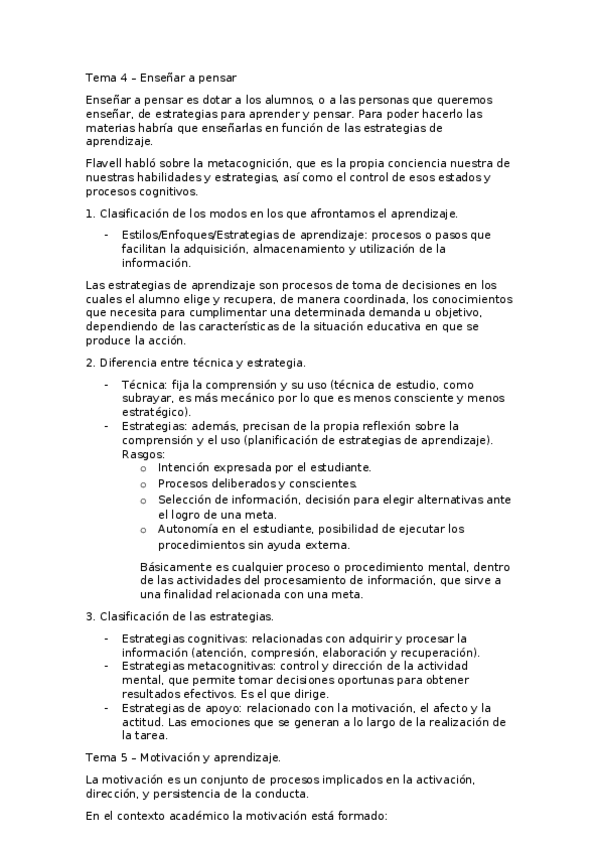 Tema 4 – Enseñar a pensar

Enseñar a pensar es dotar a los alumnos, o a las personas que queremos enseñar, de estrategias para aprender y pensar. Para poder hacerlo las materias habría que enseñarlas en función de las estrategias de aprendizaje.

Flavell habló sobre la metacognición, que es la propia conciencia nuestra de nuestras habilidades y estrategias, así como el control de esos estados y procesos cognitivos.

1. Clasificación de los modos en los que afrontamos el aprendizaje.

- Estilos/Enfoques/Estrategias de aprendizaje: procesos o pasos que facilitan la adquisición, almacenamiento y utilización de la información.

Las estrategias de aprendizaje son procesos de toma de decisiones en los cuales el alumno elige y recupera, de manera coordinada, los conocimientos que necesita para cumplimentar una determinada demanda u objetivo, dependiendo de las características de la situación educativa en que se produce la acción.

2. Diferencia entre técnica y estrategia.

- Técnica: fija la comprensión y su uso (técnica de estudio, como subrayar, es más mecánico por lo que es menos consciente y menos estratégico).
- Estrategias: además, precisan de la propia reflexión sobre la comprensión y el uso (planificación de estrategias de aprendizaje). Rasgos:
  o Intención expresada por el estudiante.
  o Procesos deliberados y conscientes.
  o Selección de información, decisión para elegir alternativas ante el logro de una meta.
  o Autonomía en el estudiante, posibilidad de ejecutar los procedimientos sin ayuda externa.

Básicamente es cualquier proceso o procedimiento mental, dentro de las actividades del procesamiento de información, que sirve a una finalidad relacionada con una meta.

3. Clasificación de las estrategias.

- Estrategias cognitivas: relacionadas con adquirir y procesar la información (atención, compresión, elaboración y recuperación).
- Estrategias metacognitivas: control y dirección de la actividad mental, que permite tomar decisiones oportunas para obtener resultados efectivos. Es el que dirige.
- Estrategias de apoyo: relacionado con la motivación, el afecto y la actitud. Las emociones que se generan a lo largo de la realización de la tarea.

Tema 5 – Motivación y aprendizaje.

La motivación es un conjunto de procesos implicados en la activación, dirección, y persistencia de la conducta.

En el contexto académico la motivación está formado: